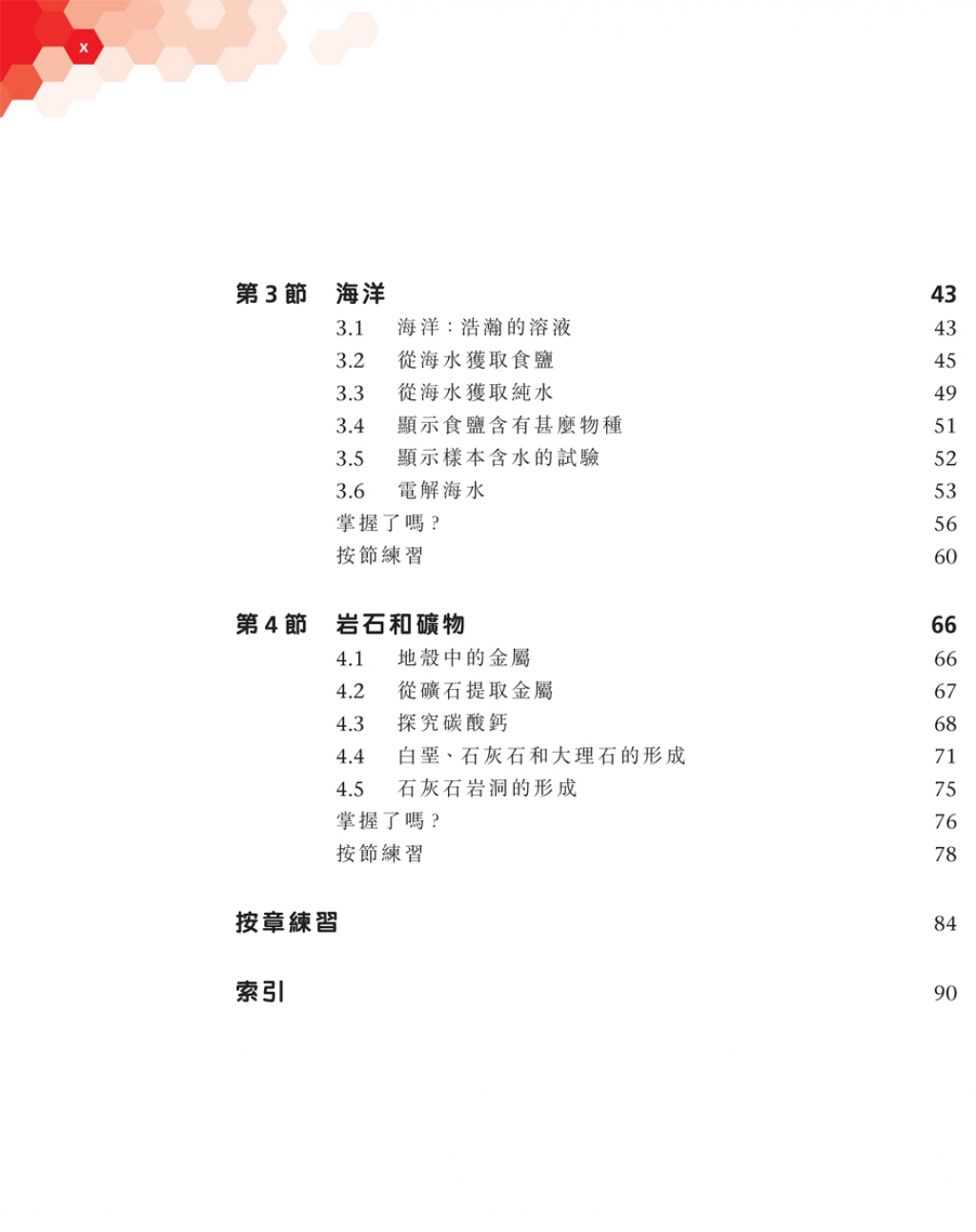 x

第 3 節　海洋　43
3.1　海洋：浩瀚的溶液　43
3.2　從海水獲取食鹽　45
3.3　從海水獲取純水　49
3.4　顯示食鹽含有甚麼物種　51
3.5　顯示樣本含水的試驗　52
3.6　電解海水　53
掌握了嗎？　56
按節練習　60

第 4 節　岩石和礦物　66
4.1　地殼中的金屬　66
4.2　從礦石提取金屬　67
4.3　探究碳酸鈣　68
4.4　白堊、石灰石和大理石的形成　71
4.5　石灰石岩洞的形成　75
掌握了嗎？　76
按節練習　78

按章練習　84

索引　90